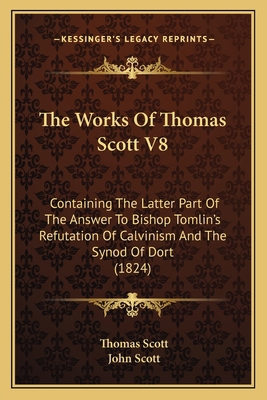 —KESSINGER'S LEGACY REPRINTS—

The Works Of Thomas Scott V8

Containing The Latter Part Of The Answer To Bishop Tomlin's Refutation Of Calvinism And The Synod Of Dort (1824)

Thomas Scott
John Scott